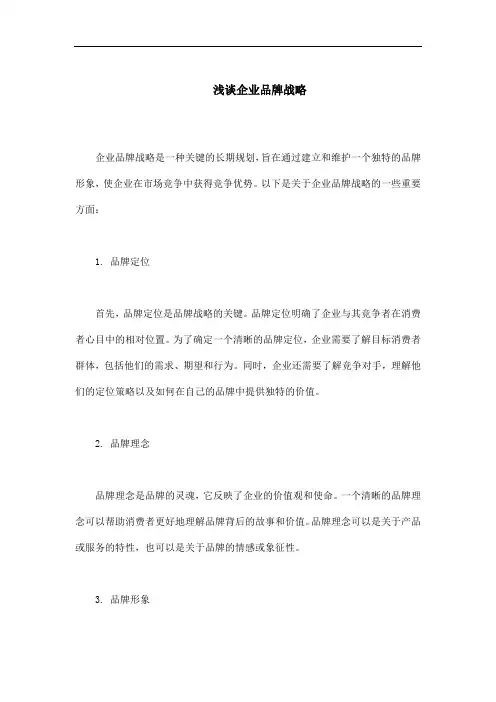 浅谈企业品牌战略

企业品牌战略是一种关键的长期规划，旨在通过建立和维护一个独特的品牌形象，使企业在市场竞争中获得竞争优势。以下是关于企业品牌战略的一些重要方面：

1. 品牌定位

首先，品牌定位是品牌战略的关键。品牌定位明确了企业与其竞争者在消费者心目中的相对位置。为了确定一个清晰的品牌定位，企业需要了解目标消费者群体，包括他们的需求、期望和行为。同时，企业还需要了解竞争对手，理解他们的定位策略以及如何在自己的品牌中提供独特的价值。

2. 品牌理念

品牌理念是品牌的灵魂，它反映了企业的价值观和使命。一个清晰的品牌理念可以帮助消费者更好地理解品牌背后的故事和价值。品牌理念可以是关于产品或服务的特性，也可以是关于品牌的情感或象征性。

3. 品牌形象